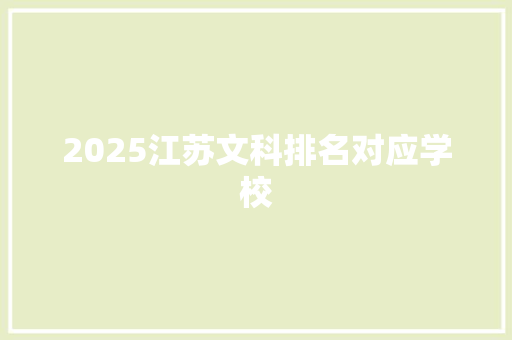 2025江苏文科排名对应学校